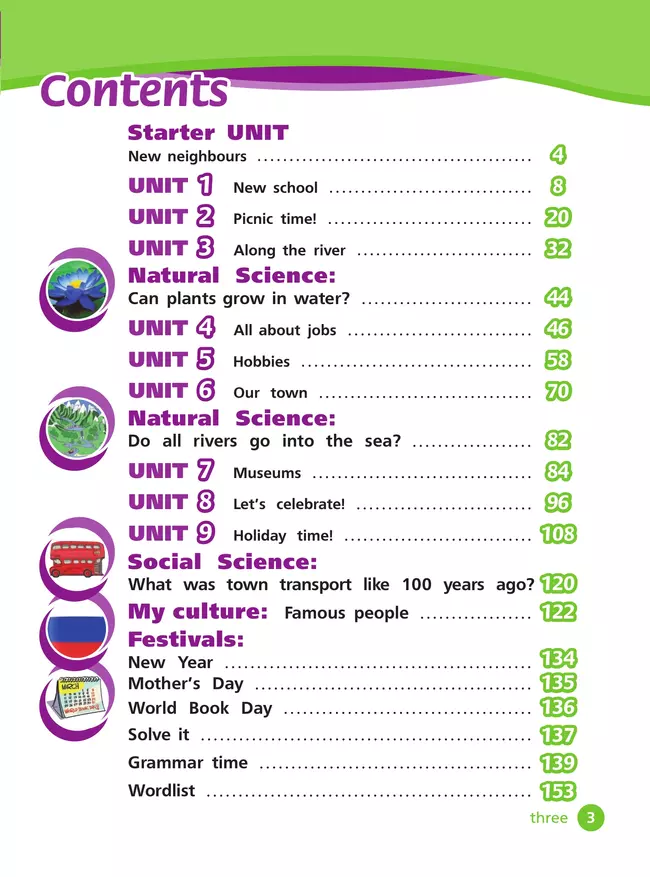 Contents

Starter UNIT

New neighbours 4

UNIT 1 New school 8

UNIT 2 Picnic time! 20

UNIT 3 Along the river 32

Natural Science:

Can plants grow in water? 44

UNIT 4 All about jobs 46

UNIT 5 Hobbies 58

UNIT 6 Our town 70

Natural Science:

Do all rivers go into the sea? 82

UNIT 7 Museums 84

UNIT 8 Let's celebrate! 96

UNIT 9 Holiday time! 108

Social Science:

What was town transport like 100 years ago? 120

My culture: Famous people 122

Festivals:

New Year 134

Mother's Day 135

World Book Day 136

Solve it 137

Grammar time 139

Wordlist 153

three 3